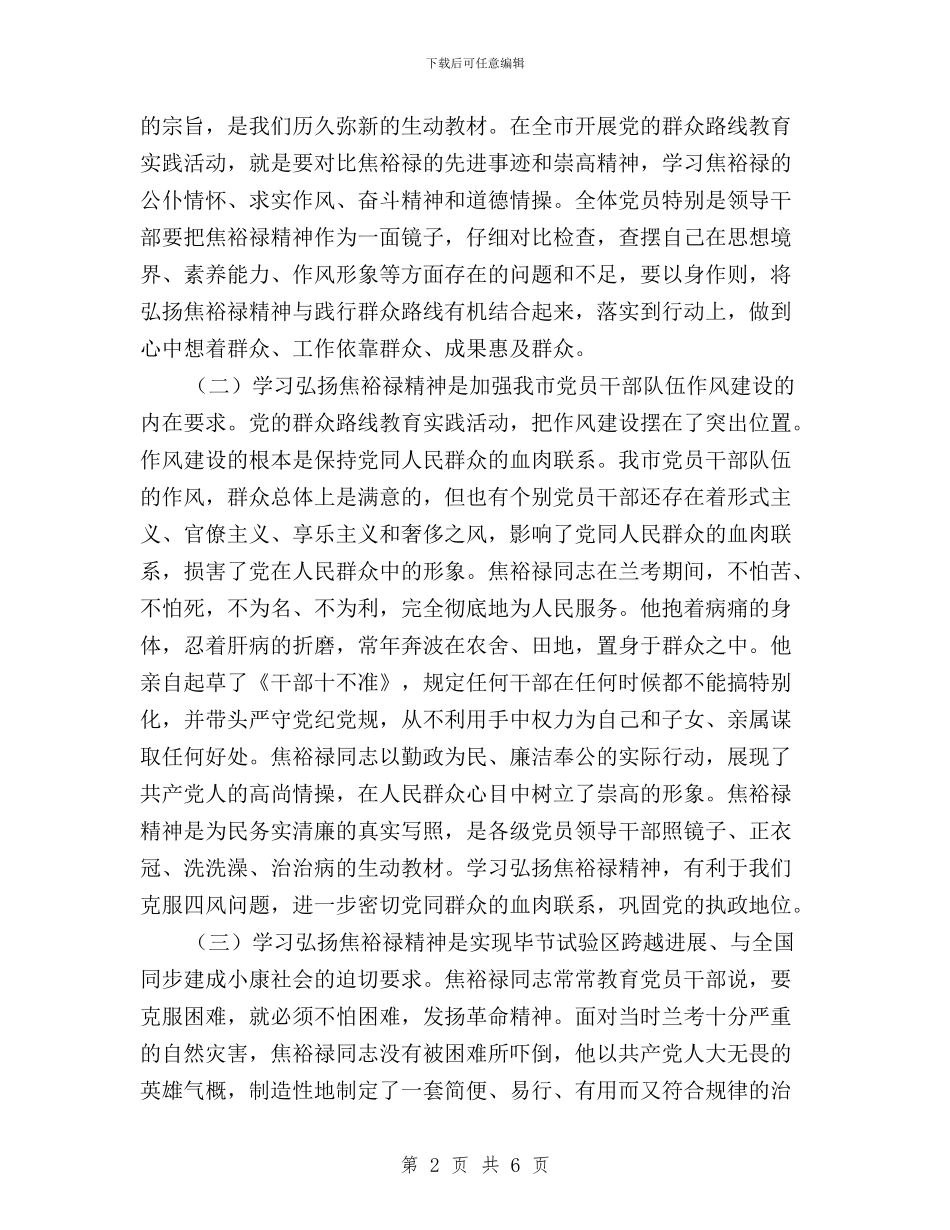 下载后可任意编辑

的宗旨，是我们历久弥新的生动教材。在全市开展党的群众路线教育实践活动，就是要对比焦裕禄的先进事迹和崇高精神，学习焦裕禄的公仆情怀、求实作风、奋斗精神和道德情操。全体党员特别是领导干部要把焦裕禄精神作为一面镜子，仔细对比检查，查摆自己在思想境界、素养能力、作风形象等方面存在的问题和不足，要以身作则，将弘扬焦裕禄精神与践行群众路线有机结合起来，落实到行动上，做到心中想着群众、工作依靠群众、成果惠及群众。

（二）学习弘扬焦裕禄精神是加强我市党员干部队伍作风建设的内在要求。党的群众路线教育实践活动，把作风建设摆在了突出位置。作风建设的根本是保持党同人民群众的血肉联系。我市党员干部队伍的作风，群众总体上是满意的，但也有个别党员干部还存在着形式主义、官僚主义、享乐主义和奢侈之风，影响了党同人民群众的血肉联系，损害了党在人民群众中的形象。焦裕禄同志在兰考期间，不怕苦、不怕死，不为名、不为利，完全彻底地为人民服务。他抱着病痛的身体，忍着肝病的折磨，常年奔波在农舍、田地，置身于群众之中。他亲自起草了《干部十不准》，规定任何干部在任何时候都不能搞特别化，并带头严守党纪党规，从不利用手中权力为自己和子女、亲属谋取任何好处。焦裕禄同志以勤政为民、廉洁奉公的实际行动，展现了共产党人的高尚情操，在人民群众心目中树立了崇高的形象。焦裕禄精神是为民务实清廉的真实写照，是各级党员领导干部照镜子、正衣冠、洗洗澡、治治病的生动教材。学习弘扬焦裕禄精神，有利于我们克服四风问题，进一步密切党同群众的血肉联系，巩固党的执政地位。

（三）学习弘扬焦裕禄精神是实现毕节试验区跨越进展、与全国同步建成小康社会的迫切要求。焦裕禄同志常常教育党员干部说，要克服困难，就必须不怕困难，发扬革命精神。面对当时兰考十分严重的自然灾害，焦裕禄同志没有被困难所吓倒，他以共产党人大无畏的英雄气概，制造性地制定了一套简便、易行、有用而又符合规律的治

第 2 页 共 6 页